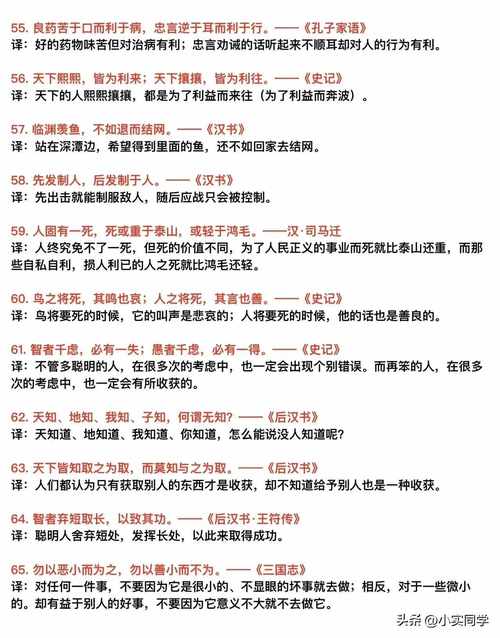 55. 良药苦于口而利于病，忠言逆于耳而利于行。——《孔子家语》
译：好的药物味苦但对治病有利；忠言劝诫的话听起来不顺耳却对人的行为有利。

56. 天下熙熙，皆为利来；天下攘攘，皆为利往。——《史记》
译：天下的人熙熙攘攘，都是为了利益而来往（为了利益而奔波）。

57. 临渊羡鱼，不如退而结网。——《汉书》
译：站在深潭边，希望得到里面的鱼，还不如回家去结网。

58. 先发制人，后发制于人。——《汉书》
译：先出击就能制服敌人，随后应战只会被控制。

59. 人固有一死，死或重于泰山，或轻于鸿毛。——汉·司马迁
译：人终究免不了一死，但死的价值不同，为了人民正义的事业而死就比泰山还重，而那些自私自利，损人利已的人之死就比鸿毛还轻。

60. 鸟之将死，其鸣也哀；人之将死，其言也善。——《史记》
译：鸟将要死的时候，它的叫声是悲哀的；人将要死的时候，他的话也是善良的。

61. 智者千虑，必有一失；愚者千虑，必有一得。——《史记》
译：不管多聪明的人，在很多次的考虑中，也一定会出现个别错误。而再笨的人，在很多次的考虑中，也一定会有所收获的。

62. 天知、地知、我知、子知，何谓无知？——《后汉书》
译：天知道、地知道、我知道、你知道，怎么能说没人知道呢？

63. 天下皆知取之为取，而莫知与之为取。——《后汉书》
译：人们都认为只有获取别人的东西才是收获，却不知道给予别人也是一种收获。

64. 智者弃短取长，以致其功。——《后汉书·王符传》
译：聪明人舍弃短处，发挥长处，以此来取得成功。

65. 勿以恶小而为之，勿以善小而不为。——《三国志》
译：对任何一件事，不要因为它是很小的、不显眼的坏事就去做；相反，对于一些微小的。却有益于别人的好事，不要因为它意义不大就不去做它。

头条 @小实同学